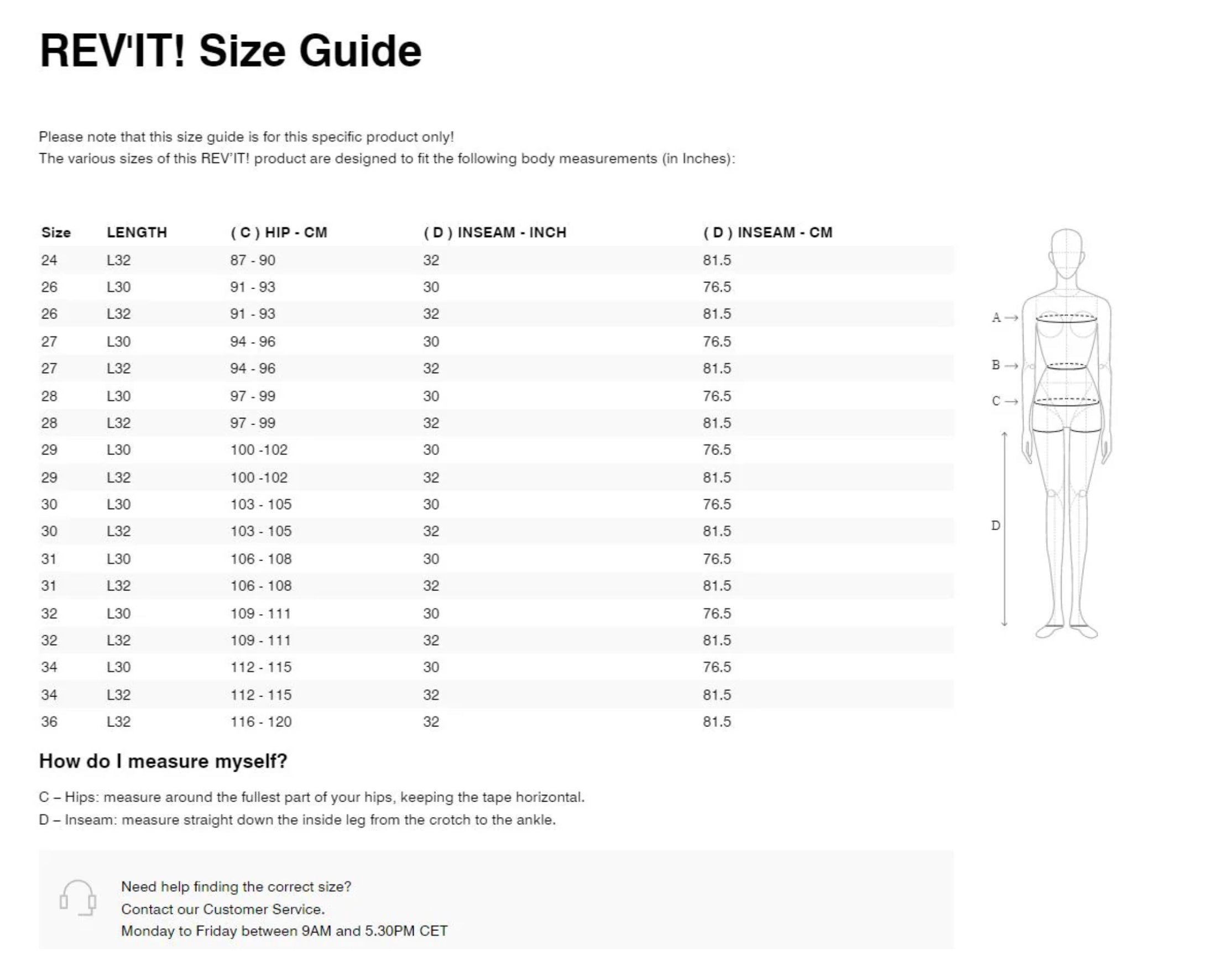 REV'IT! Size Guide

Please note that this size guide is for this specific product only!
The various sizes of this REV'IT! product are designed to fit the following body measurements (in Inches):

| Size | LENGTH | ( C ) HIP - CM | ( D ) INSEAM - INCH | ( D ) INSEAM - CM |
|---|---|---|---|---|
| 24 | L32 | 87 - 90 | 32 | 81.5 |
| 26 | L30 | 91 - 93 | 30 | 76.5 |
| 26 | L32 | 91 - 93 | 32 | 81.5 |
| 27 | L30 | 94 - 96 | 30 | 76.5 |
| 27 | L32 | 94 - 96 | 32 | 81.5 |
| 28 | L30 | 97 - 99 | 30 | 76.5 |
| 28 | L32 | 97 - 99 | 32 | 81.5 |
| 29 | L30 | 100 -102 | 30 | 76.5 |
| 29 | L32 | 100 -102 | 32 | 81.5 |
| 30 | L30 | 103 - 105 | 30 | 76.5 |
| 30 | L32 | 103 - 105 | 32 | 81.5 |
| 31 | L30 | 106 - 108 | 30 | 76.5 |
| 31 | L32 | 106 - 108 | 32 | 81.5 |
| 32 | L30 | 109 - 111 | 30 | 76.5 |
| 32 | L32 | 109 - 111 | 32 | 81.5 |
| 34 | L30 | 112 - 115 | 30 | 76.5 |
| 34 | L32 | 112 - 115 | 32 | 81.5 |
| 36 | L32 | 116 - 120 | 32 | 81.5 |

A →
B →
C →
D

How do I measure myself?

C – Hips: measure around the fullest part of your hips, keeping the tape horizontal.
D – Inseam: measure straight down the inside leg from the crotch to the ankle.

Need help finding the correct size?
Contact our Customer Service.
Monday to Friday between 9AM and 5.30PM CET